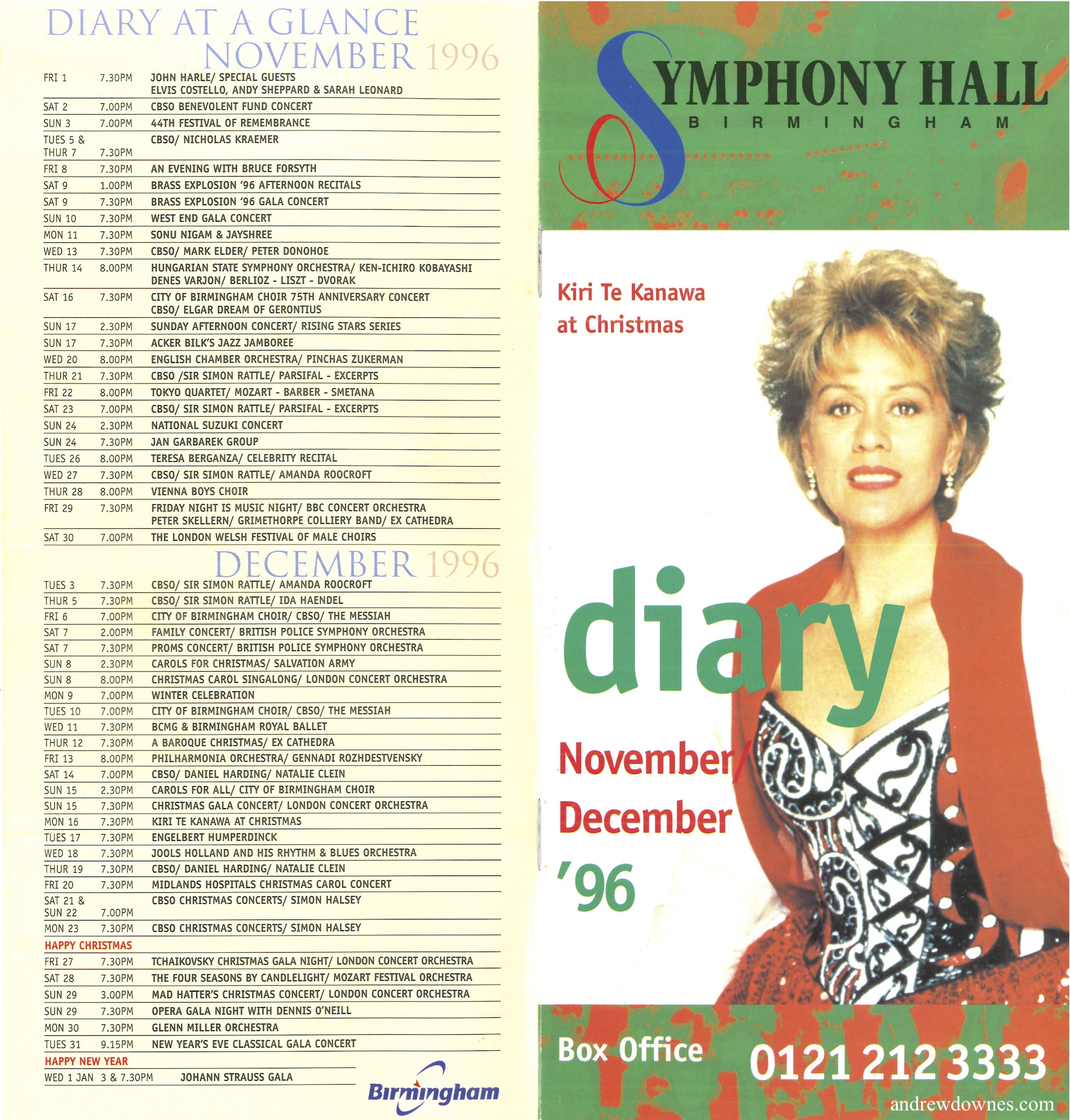 DIARY AT A GLANCE
NOVEMBER 1996

| | | |
|---|---|---|
| FRI 1 | 7.30PM | JOHN HARLE/ SPECIAL GUESTS ELVIS COSTELLO, ANDY SHEPPARD & SARAH LEONARD |
| SAT 2 | 7.00PM | CBSO BENEVOLENT FUND CONCERT |
| SUN 3 | 7.00PM | 44TH FESTIVAL OF REMEMBRANCE |
| TUES 5 & THUR 7 | 7.30PM | CBSO/ NICHOLAS KRAEMER |
| FRI 8 | 7.30PM | AN EVENING WITH BRUCE FORSYTH |
| SAT 9 | 1.00PM | BRASS EXPLOSION '96 AFTERNOON RECITALS |
| SAT 9 | 7.30PM | BRASS EXPLOSION '96 GALA CONCERT |
| SUN 10 | 7.30PM | WEST END GALA CONCERT |
| MON 11 | 7.30PM | SONU NIGAM & JAYSHREE |
| WED 13 | 7.30PM | CBSO/ MARK ELDER/ PETER DONOHOE |
| THUR 14 | 8.00PM | HUNGARIAN STATE SYMPHONY ORCHESTRA/ KEN-ICHIRO KOBAYASHI DENES VARJON/ BERLIOZ - LISZT - DVORAK |
| SAT 16 | 7.30PM | CITY OF BIRMINGHAM CHOIR 75TH ANNIVERSARY CONCERT CBSO/ ELGAR DREAM OF GERONTIUS |
| SUN 17 | 2.30PM | SUNDAY AFTERNOON CONCERT/ RISING STARS SERIES |
| SUN 17 | 7.30PM | ACKER BILK'S JAZZ JAMBOREE |
| WED 20 | 8.00PM | ENGLISH CHAMBER ORCHESTRA/ PINCHAS ZUKERMAN |
| THUR 21 | 7.30PM | CBSO /SIR SIMON RATTLE/ PARSIFAL - EXCERPTS |
| FRI 22 | 8.00PM | TOKYO QUARTET/ MOZART - BARBER - SMETANA |
| SAT 23 | 7.00PM | CBSO/ SIR SIMON RATTLE/ PARSIFAL - EXCERPTS |
| SUN 24 | 2.30PM | NATIONAL SUZUKI CONCERT |
| SUN 24 | 7.30PM | JAN GARBAREK GROUP |
| TUES 26 | 8.00PM | TERESA BERGANZA/ CELEBRITY RECITAL |
| WED 27 | 7.30PM | CBSO/ SIR SIMON RATTLE/ AMANDA ROOCROFT |
| THUR 28 | 8.00PM | VIENNA BOYS CHOIR |
| FRI 29 | 7.30PM | FRIDAY NIGHT IS MUSIC NIGHT/ BBC CONCERT ORCHESTRA PETER SKELLERN/ GRIMETHORPE COLLIERY BAND/ EX CATHEDRA |
| SAT 30 | 7.00PM | THE LONDON WELSH FESTIVAL OF MALE CHOIRS |

DECEMBER 1996

| | | |
|---|---|---|
| TUES 3 | 7.30PM | CBSO/ SIR SIMON RATTLE/ AMANDA ROOCROFT |
| THUR 5 | 7.30PM | CBSO/ SIR SIMON RATTLE/ IDA HAENDEL |
| FRI 6 | 7.00PM | CITY OF BIRMINGHAM CHOIR/ CBSO/ THE MESSIAH |
| SAT 7 | 2.00PM | FAMILY CONCERT/ BRITISH POLICE SYMPHONY ORCHESTRA |
| SAT 7 | 7.30PM | PROMS CONCERT/ BRITISH POLICE SYMPHONY ORCHESTRA |
| SUN 8 | 2.30PM | CAROLS FOR CHRISTMAS/ SALVATION ARMY |
| SUN 8 | 8.00PM | CHRISTMAS CAROL SINGALONG/ LONDON CONCERT ORCHESTRA |
| MON 9 | 7.00PM | WINTER CELEBRATION |
| TUES 10 | 7.00PM | CITY OF BIRMINGHAM CHOIR/ CBSO/ THE MESSIAH |
| WED 11 | 7.30PM | BCMG & BIRMINGHAM ROYAL BALLET |
| THUR 12 | 7.30PM | A BAROQUE CHRISTMAS/ EX CATHEDRA |
| FRI 13 | 8.00PM | PHILHARMONIA ORCHESTRA/ GENNADI ROZHDESTVENSKY |
| SAT 14 | 7.00PM | CBSO/ DANIEL HARDING/ NATALIE CLEIN |
| SUN 15 | 2.30PM | CAROLS FOR ALL/ CITY OF BIRMINGHAM CHOIR |
| SUN 15 | 7.30PM | CHRISTMAS GALA CONCERT/ LONDON CONCERT ORCHESTRA |
| MON 16 | 7.30PM | KIRI TE KANAWA AT CHRISTMAS |
| TUES 17 | 7.30PM | ENGELBERT HUMPERDINCK |
| WED 18 | 7.30PM | JOOLS HOLLAND AND HIS RHYTHM & BLUES ORCHESTRA |
| THUR 19 | 7.30PM | CBSO/ DANIEL HARDING/ NATALIE CLEIN |
| FRI 20 | 7.30PM | MIDLANDS HOSPITALS CHRISTMAS CAROL CONCERT |
| SAT 21 & SUN 22 | 7.00PM | CBSO CHRISTMAS CONCERTS/ SIMON HALSEY |
| MON 23 | 7.30PM | CBSO CHRISTMAS CONCERTS/ SIMON HALSEY |
| HAPPY CHRISTMAS | | |
| FRI 27 | 7.30PM | TCHAIKOVSKY CHRISTMAS GALA NIGHT/ LONDON CONCERT ORCHESTRA |
| SAT 28 | 7.30PM | THE FOUR SEASONS BY CANDLELIGHT/ MOZART FESTIVAL ORCHESTRA |
| SUN 29 | 3.00PM | MAD HATTER'S CHRISTMAS CONCERT/ LONDON CONCERT ORCHESTRA |
| SUN 29 | 7.30PM | OPERA GALA NIGHT WITH DENNIS O'NEILL |
| MON 30 | 7.30PM | GLENN MILLER ORCHESTRA |
| TUES 31 | 9.15PM | NEW YEAR'S EVE CLASSICAL GALA CONCERT |
| HAPPY NEW YEAR | | |
| WED 1 JAN | 3 & 7.30PM | JOHANN STRAUSS GALA |

Birmingham

SYMPHONY HALL
BIRMINGHAM

Kiri Te Kanawa at Christmas

diary

November/ December '96

Box Office 0121 212 3333

andrewdownes.com